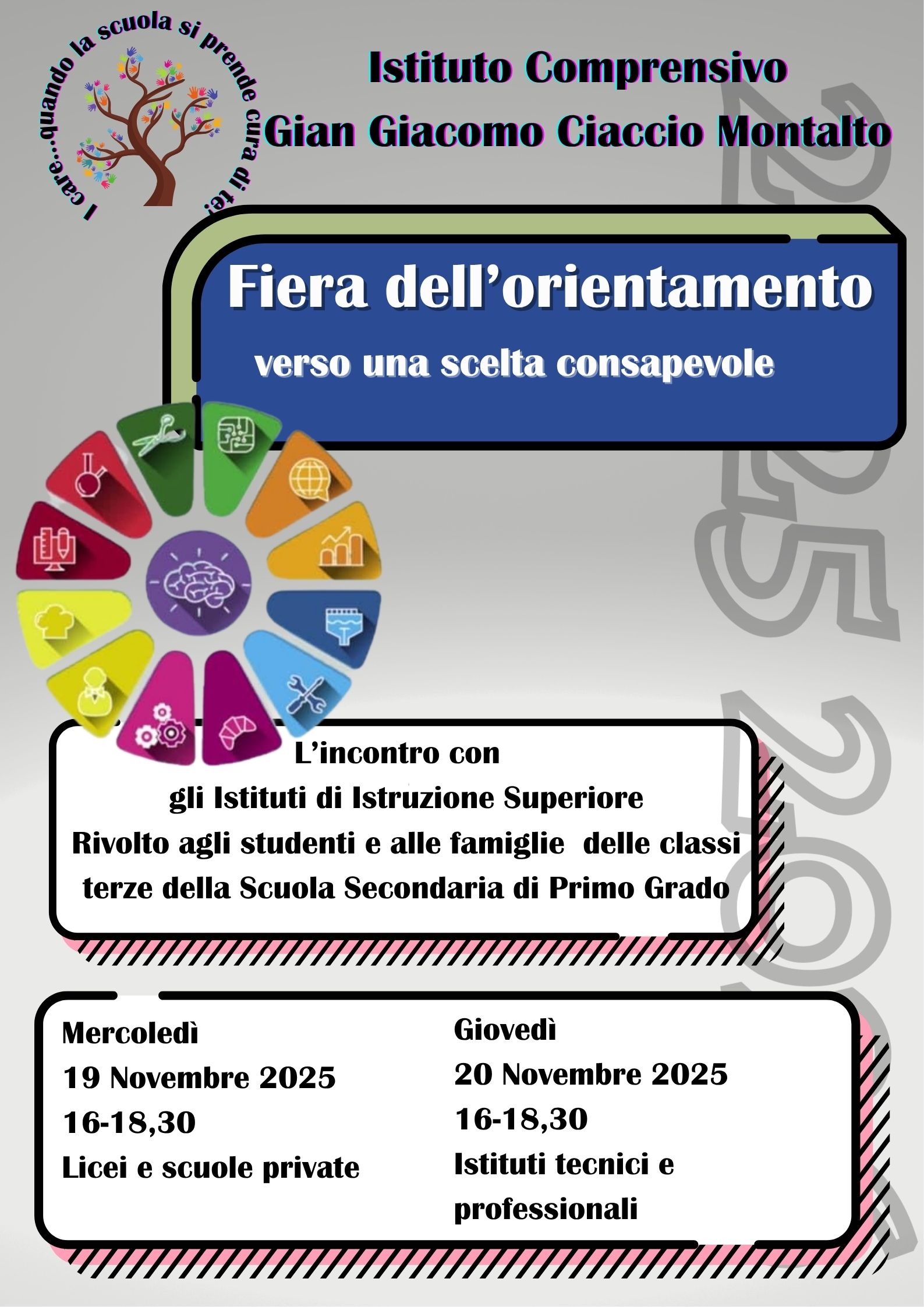 I care…quando la scuola si prende cura di te!

Istituto Comprensivo
Gian Giacomo Ciaccio Montalto

2025 2026

Fiera dell'orientamento
verso una scelta consapevole

L'incontro con
gli Istituti di Istruzione Superiore
Rivolto agli studenti e alle famiglie delle classi terze della Scuola Secondaria di Primo Grado

Mercoledì
19 Novembre 2025
16-18,30
Licei e scuole private

Giovedì
20 Novembre 2025
16-18,30
Istituti tecnici e professionali